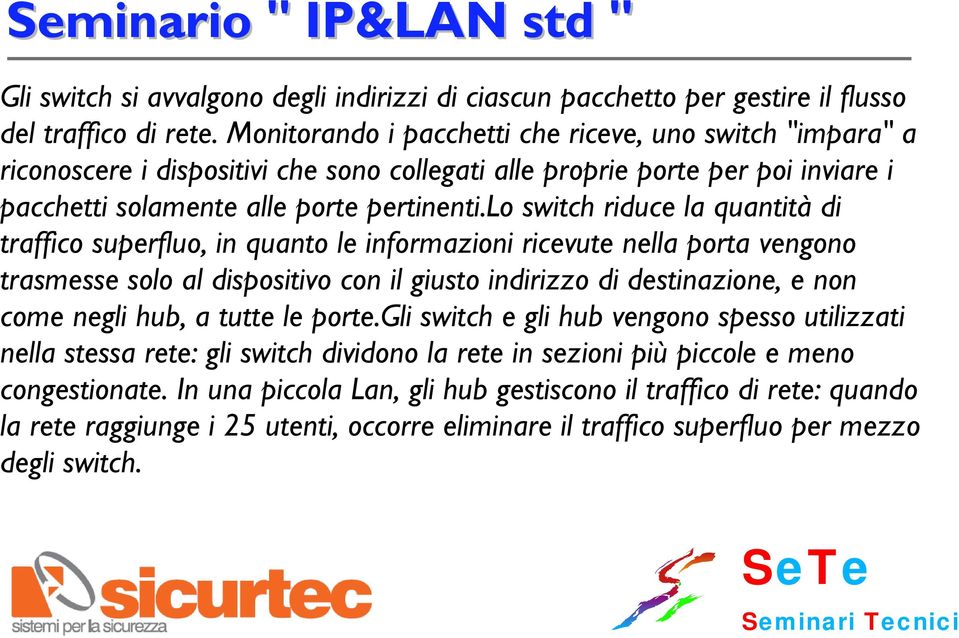 Seminario " IP&LAN std "

Gli switch si avvalgono degli indirizzi di ciascun pacchetto per gestire il flusso del traffico di rete. Monitorando i pacchetti che riceve, uno switch "impara" a riconoscere i dispositivi che sono collegati alle proprie porte per poi inviare i pacchetti solamente alle porte pertinenti.Lo switch riduce la quantità di traffico superfluo, in quanto le informazioni ricevute nella porta vengono trasmesse solo al dispositivo con il giusto indirizzo di destinazione, e non come negli hub, a tutte le porte.Gli switch e gli hub vengono spesso utilizzati nella stessa rete: gli switch dividono la rete in sezioni più piccole e meno congestionate. In una piccola Lan, gli hub gestiscono il traffico di rete: quando la rete raggiunge i 25 utenti, occorre eliminare il traffico superfluo per mezzo degli switch.

sicurtec
sistemi per la sicurezza

SeTe
Seminari Tecnici